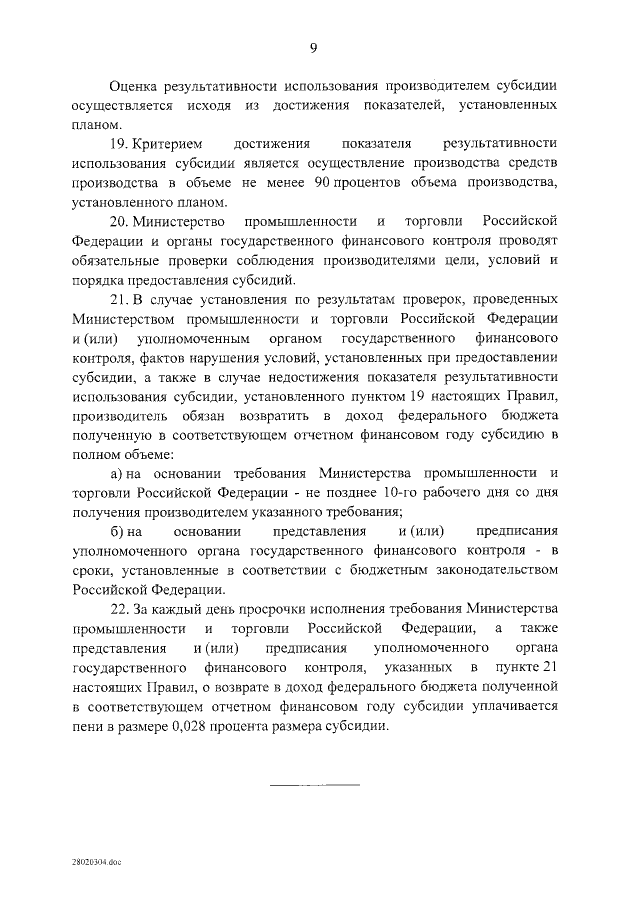 9

Оценка результативности использования производителем субсидии осуществляется исходя из достижения показателей, установленных планом.

19. Критерием достижения показателя результативности использования субсидии является осуществление производства средств производства в объеме не менее 90 процентов объема производства, установленного планом.

20. Министерство промышленности и торговли Российской Федерации и органы государственного финансового контроля проводят обязательные проверки соблюдения производителями цели, условий и порядка предоставления субсидий.

21. В случае установления по результатам проверок, проведенных Министерством промышленности и торговли Российской Федерации и (или) уполномоченным органом государственного финансового контроля, фактов нарушения условий, установленных при предоставлении субсидии, а также в случае недостижения показателя результативности использования субсидии, установленного пунктом 19 настоящих Правил, производитель обязан возвратить в доход федерального бюджета полученную в соответствующем отчетном финансовом году субсидию в полном объеме:

а) на основании требования Министерства промышленности и торговли Российской Федерации - не позднее 10-го рабочего дня со дня получения производителем указанного требования;

б) на основании представления и (или) предписания уполномоченного органа государственного финансового контроля - в сроки, установленные в соответствии с бюджетным законодательством Российской Федерации.

22. За каждый день просрочки исполнения требования Министерства промышленности и торговли Российской Федерации, а также представления и (или) предписания уполномоченного органа государственного финансового контроля, указанных в пункте 21 настоящих Правил, о возврате в доход федерального бюджета полученной в соответствующем отчетном финансовом году субсидии уплачивается пени в размере 0,028 процента размера субсидии.

28020304.doc